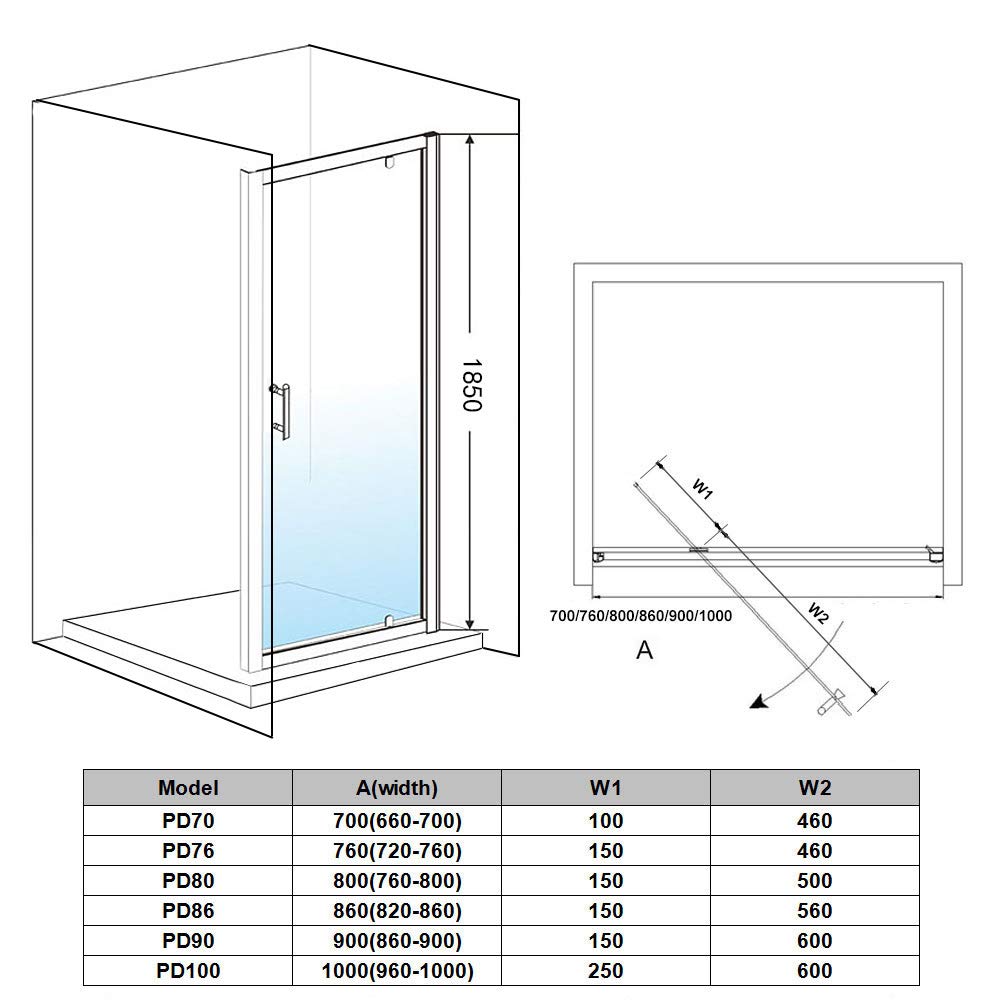 1850

W1

W2

700/760/800/860/900/1000

A

| Model | A(width) | W1 | W2 |
|---|---|---|---|
| PD70 | 700(660-700) | 100 | 460 |
| PD76 | 760(720-760) | 150 | 460 |
| PD80 | 800(760-800) | 150 | 500 |
| PD86 | 860(820-860) | 150 | 560 |
| PD90 | 900(860-900) | 150 | 600 |
| PD100 | 1000(960-1000) | 250 | 600 |